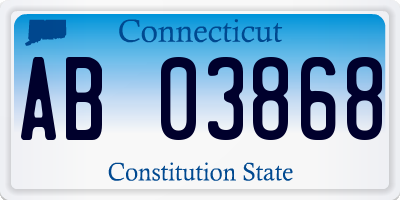 Connecticut

AB 03868

Constitution State